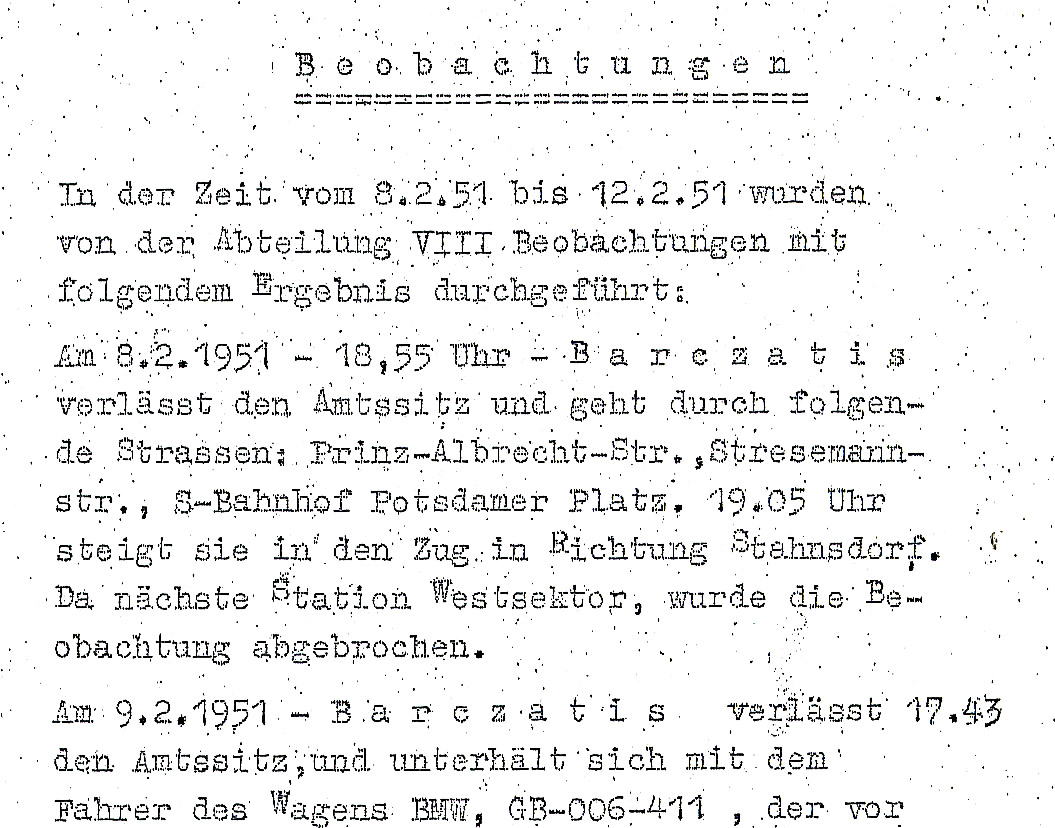 B e o b a c h t u n g e n
========================

In der Zeit vom 8.2.51 bis 12.2.51 wurden von der Abteilung VIII Beobachtungen mit folgendem Ergebnis durchgeführt:

Am 8.2.1951 - 18,55 Uhr - B a r c z a t i s verlässt den Amtssitz und geht durch folgende Strassen: Prinz-Albrecht-Str., Stresemannstr., S-Bahnhof Potsdamer Platz. 19.05 Uhr steigt sie in den Zug in Richtung Stahnsdorf. Da nächste Station Westsektor, wurde die Beobachtung abgebrochen.

Am 9.2.1951 - B a r c z a t i s verlässt 17.43 den Amtssitz, und unterhält sich mit dem Fahrer des Wagens BMW, GB-006-411 , der vor